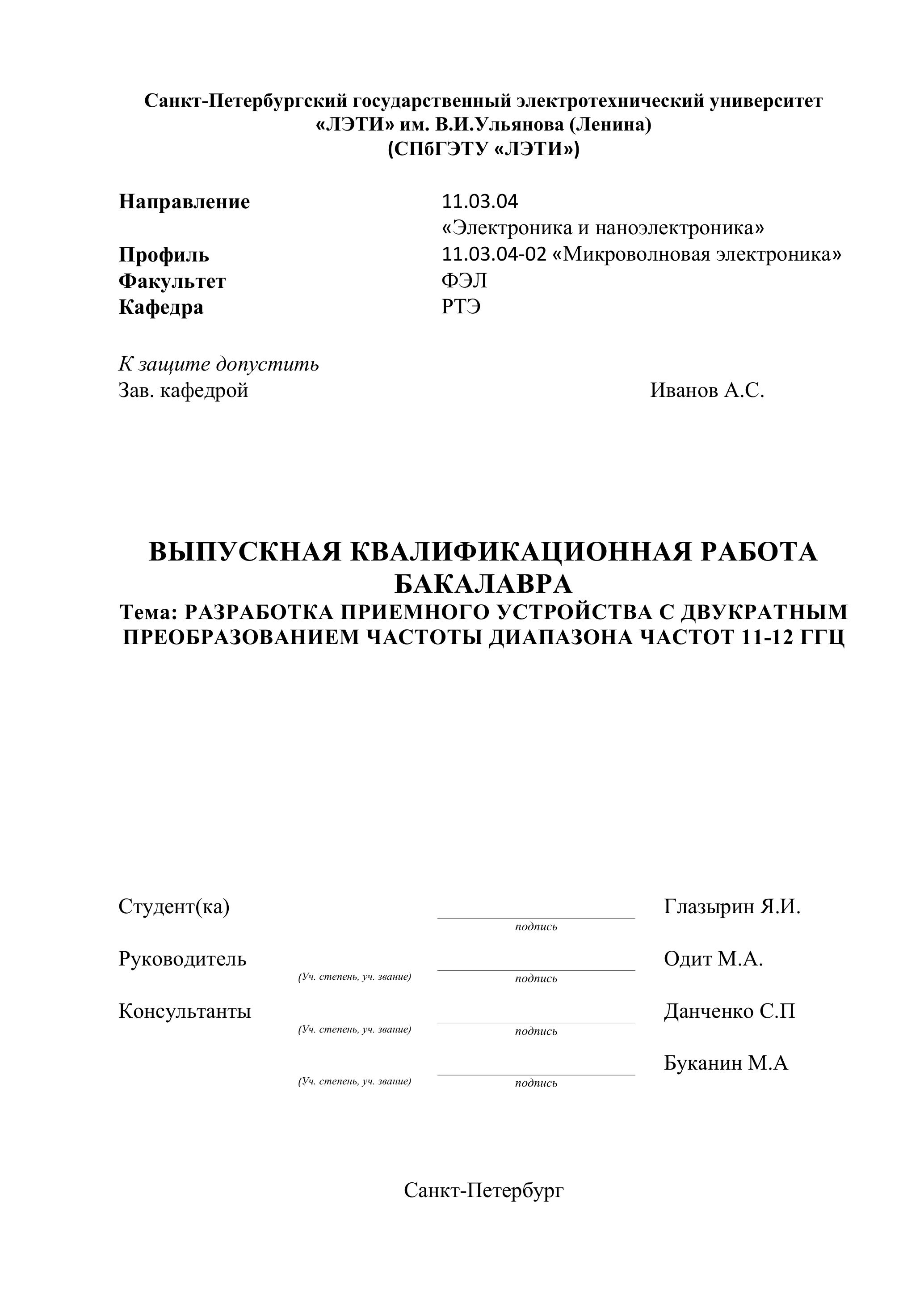 Санкт-Петербургский государственный электротехнический университет «ЛЭТИ» им. В.И.Ульянова (Ленина)
(СПбГЭТУ «ЛЭТИ»)

Направление 11.03.04
«Электроника и наноэлектроника»
Профиль 11.03.04-02 «Микроволновая электроника»
Факультет ФЭЛ
Кафедра РТЭ

К защите допустить
Зав. кафедрой Иванов А.С.

ВЫПУСКНАЯ КВАЛИФИКАЦИОННАЯ РАБОТА БАКАЛАВРА
Тема: РАЗРАБОТКА ПРИЕМНОГО УСТРОЙСТВА С ДВУКРАТНЫМ ПРЕОБРАЗОВАНИЕМ ЧАСТОТЫ ДИАПАЗОНА ЧАСТОТ 11-12 ГГЦ

Студент(ка) подпись Глазырин Я.И.

Руководитель (Уч. степень, уч. звание) подпись Одит М.А.

Консультанты (Уч. степень, уч. звание) подпись Данченко С.П

(Уч. степень, уч. звание) подпись Буканин М.А

Санкт-Петербург